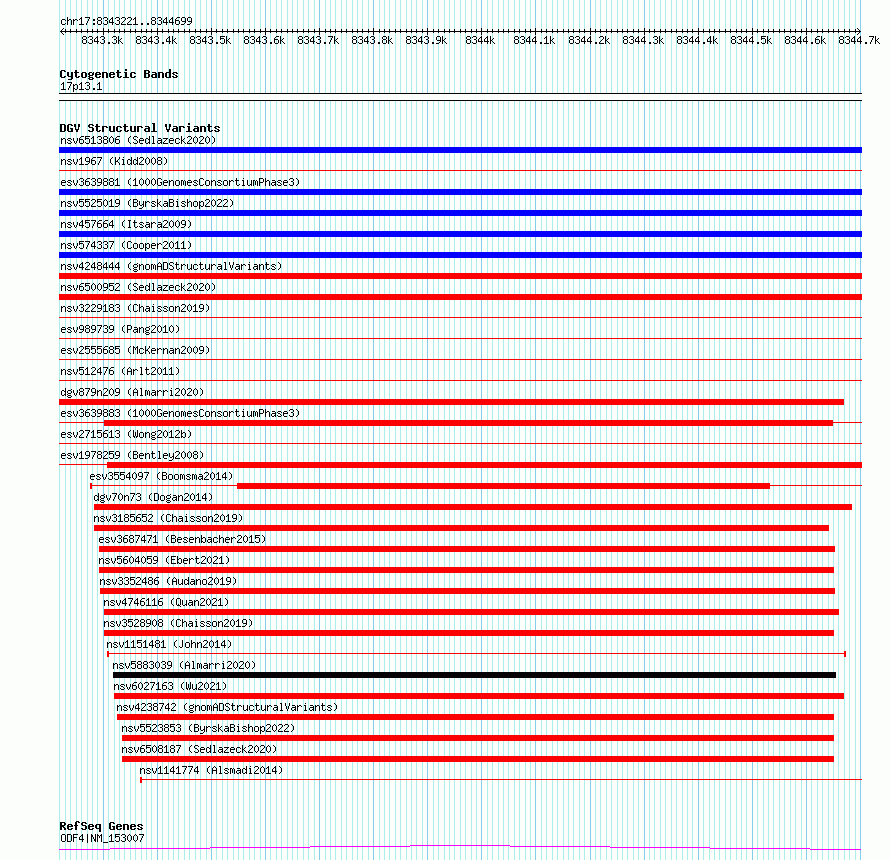 chr17:8343221..8344699

8343.3k 8343.4k 8343.5k 8343.6k 8343.7k 8343.8k 8343.9k 8344k 8344.1k 8344.2k 8344.3k 8344.4k 8344.5k 8344.6k 8344.7k

Cytogenetic Bands
17p13.1

DGV Structural Variants
nsv6513806 (Sedlazeck2020)
nsv1967 (Kidd2008)
esv3639881 (1000GenomesConsortiumPhase3)
nsv5525019 (ByrskaBishop2022)
nsv457664 (Itsara2009)
nsv574337 (Cooper2011)
nsv4248444 (gnomADStructuralVariants)
nsv6500952 (Sedlazeck2020)
nsv3229183 (Chaisson2019)
esv989739 (Pang2010)
esv2555685 (McKernan2009)
nsv512476 (Arlt2011)
dgv879n209 (Almarri2020)
esv3639883 (1000GenomesConsortiumPhase3)
esv2715613 (Wong2012b)
esv1978259 (Bentley2008)
esv3554097 (Boomsma2014)
dgv70n73 (Dogan2014)
nsv3185652 (Chaisson2019)
esv3687471 (Besenbacher2015)
nsv5604059 (Ebert2021)
nsv3352486 (Audano2019)
nsv4746116 (Quan2021)
nsv3528908 (Chaisson2019)
nsv1151481 (John2014)
nsv5883039 (Almarri2020)
nsv6027163 (Wu2021)
nsv4238742 (gnomADStructuralVariants)
nsv5523853 (ByrskaBishop2022)
nsv6508187 (Sedlazeck2020)
nsv1141774 (Alsmadi2014)

RefSeq Genes
ODF4|NM_153007